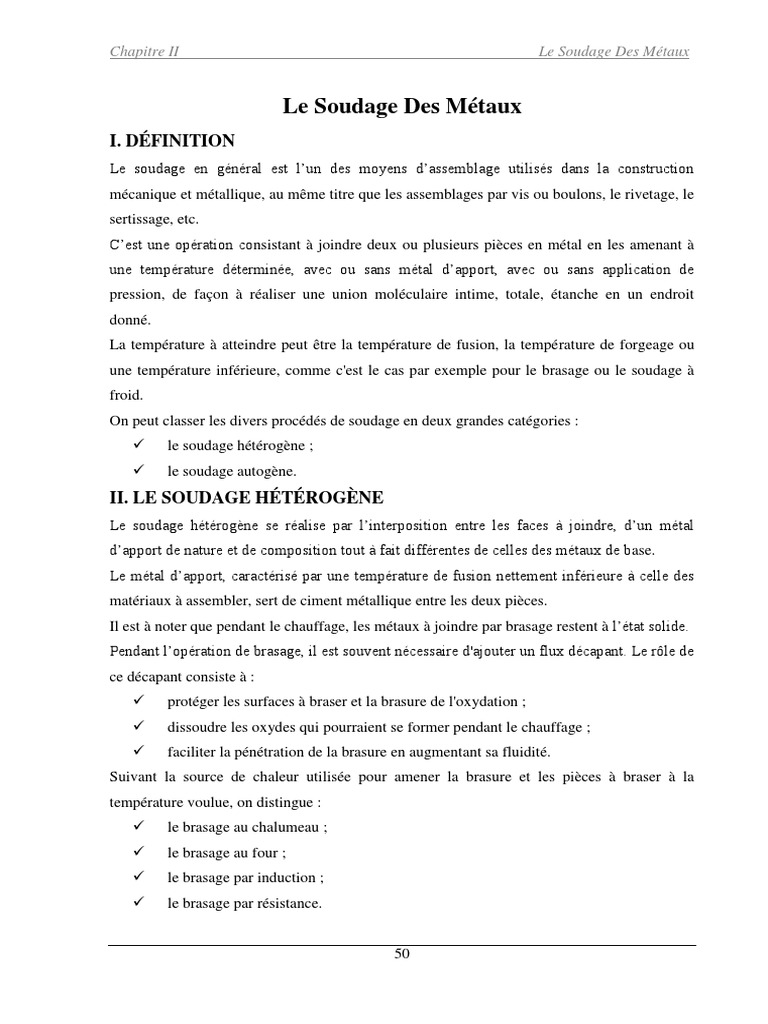 Chapitre II Le Soudage Des Métaux

Le Soudage Des Métaux

I. DÉFINITION

Le soudage en général est l'un des moyens d'assemblage utilisés dans la construction mécanique et métallique, au même titre que les assemblages par vis ou boulons, le rivetage, le sertissage, etc.

C'est une opération consistant à joindre deux ou plusieurs pièces en métal en les amenant à une température déterminée, avec ou sans métal d'apport, avec ou sans application de pression, de façon à réaliser une union moléculaire intime, totale, étanche en un endroit donné.

La température à atteindre peut être la température de fusion, la température de forgeage ou une température inférieure, comme c'est le cas par exemple pour le brasage ou le soudage à froid.

On peut classer les divers procédés de soudage en deux grandes catégories :

✓ le soudage hétérogène ;
✓ le soudage autogène.

II. LE SOUDAGE HÉTÉROGÈNE

Le soudage hétérogène se réalise par l'interposition entre les faces à joindre, d'un métal d'apport de nature et de composition tout à fait différentes de celles des métaux de base.

Le métal d'apport, caractérisé par une température de fusion nettement inférieure à celle des matériaux à assembler, sert de ciment métallique entre les deux pièces.

Il est à noter que pendant le chauffage, les métaux à joindre par brasage restent à l'état solide.

Pendant l'opération de brasage, il est souvent nécessaire d'ajouter un flux décapant. Le rôle de ce décapant consiste à :

✓ protéger les surfaces à braser et la brasure de l'oxydation ;
✓ dissoudre les oxydes qui pourraient se former pendant le chauffage ;
✓ faciliter la pénétration de la brasure en augmentant sa fluidité.

Suivant la source de chaleur utilisée pour amener la brasure et les pièces à braser à la température voulue, on distingue :

✓ le brasage au chalumeau ;
✓ le brasage au four ;
✓ le brasage par induction ;
✓ le brasage par résistance.

50